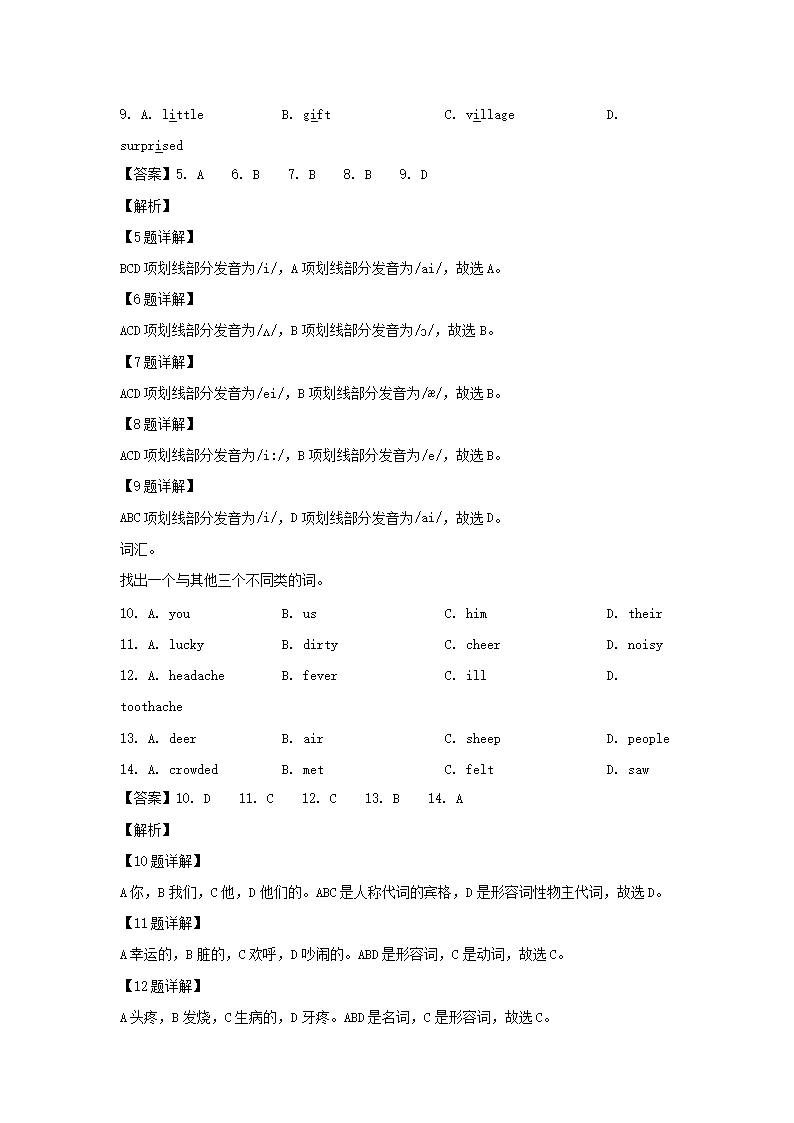 9. A. little B. gift C. village D. surprised

【答案】5. A 6. B 7. B 8. B 9. D

【解析】

【5题详解】

BCD项划线部分发音为/i/，A项划线部分发音为/ai/，故选A。

【6题详解】

ACD项划线部分发音为/ʌ/，B项划线部分发音为/ɔ/，故选B。

【7题详解】

ACD项划线部分发音为/ei/，B项划线部分发音为/æ/，故选B。

【8题详解】

ACD项划线部分发音为/i:/，B项划线部分发音为/e/，故选B。

【9题详解】

ABC项划线部分发音为/i/，D项划线部分发音为/ai/，故选D。

词汇。

找出一个与其他三个不同类的词。

10. A. you B. us C. him D. their

11. A. lucky B. dirty C. cheer D. noisy

12. A. headache B. fever C. ill D. toothache

13. A. deer B. air C. sheep D. people

14. A. crowded B. met C. felt D. saw

【答案】10. D 11. C 12. C 13. B 14. A

【解析】

【10题详解】

A你，B我们，C他，D他们的。ABC是人称代词的宾格，D是形容词性物主代词，故选D。

【11题详解】

A幸运的，B脏的，C欢呼，D吵闹的。ABD是形容词，C是动词，故选C。

【12题详解】

A头疼，B发烧，C生病的，D牙疼。ABD是名词，C是形容词，故选C。